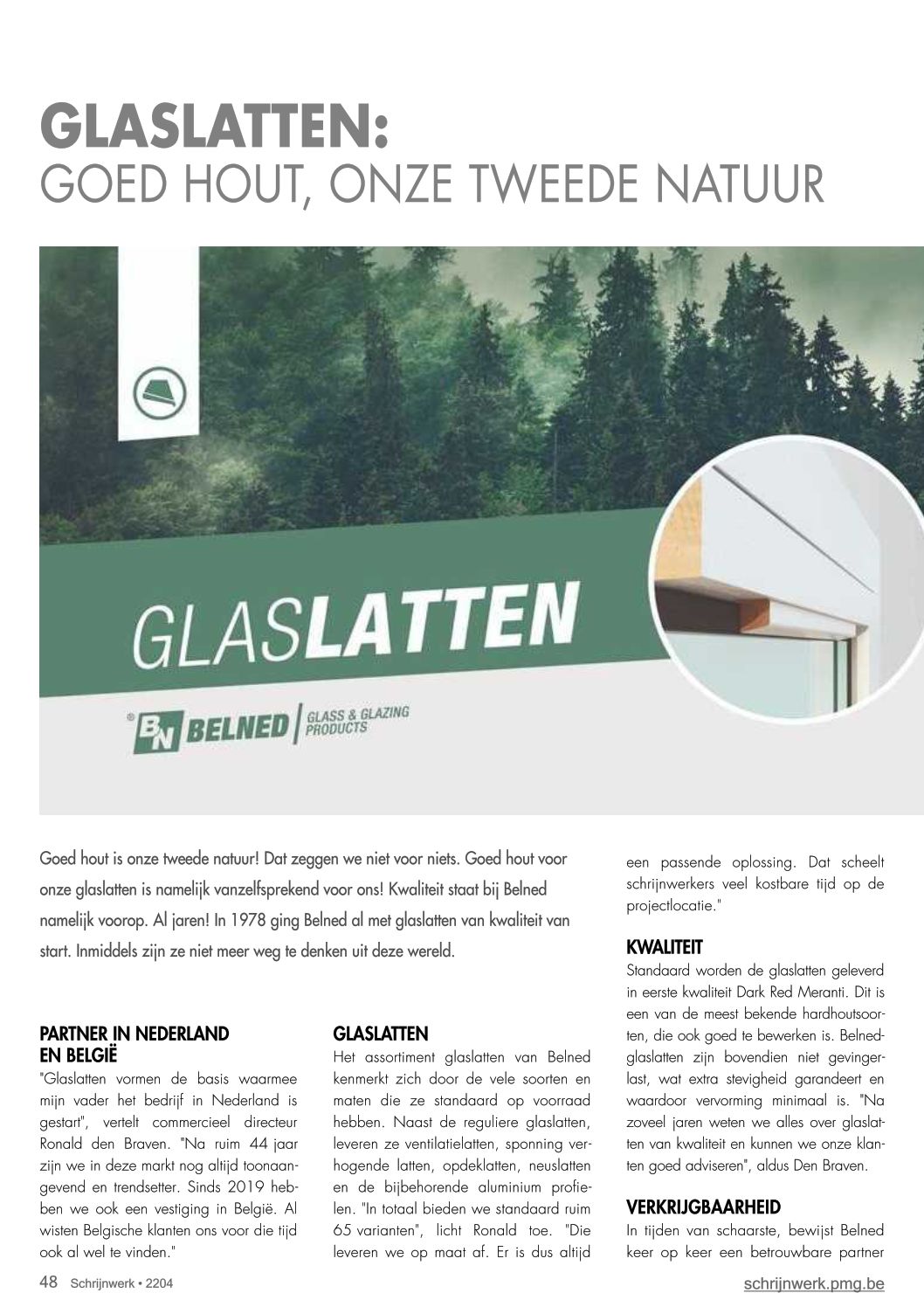 GLASLATTEN:
GOED HOUT, ONZE TWEEDE NATUUR

GLASLATTEN

BN BELNED | GLASS & GLAZING PRODUCTS

Goed hout is onze tweede natuur! Dat zeggen we niet voor niets. Goed hout voor onze glaslatten is namelijk vanzelfsprekend voor ons! Kwaliteit staat bij Belned namelijk voorop. Al jaren! In 1978 ging Belned al met glaslatten van kwaliteit van start. Inmiddels zijn ze niet meer weg te denken uit deze wereld.

PARTNER IN NEDERLAND EN BELGIË
"Glaslatten vormen de basis waarmee mijn vader het bedrijf in Nederland is gestart", vertelt commercieel directeur Ronald den Braven. "Na ruim 44 jaar zijn we in deze markt nog altijd toonaangevend en trendsetter. Sinds 2019 hebben we ook een vestiging in België. Al wisten Belgische klanten ons voor die tijd ook al wel te vinden."

GLASLATTEN
Het assortiment glaslatten van Belned kenmerkt zich door de vele soorten en maten die ze standaard op voorraad hebben. Naast de reguliere glaslatten, leveren ze ventilatielatten, sponning verhogende latten, opdeklatten, neuslatten en de bijbehorende aluminium profielen. "In totaal bieden we standaard ruim 65 varianten", licht Ronald toe. "Die leveren we op maat af. Er is dus altijd een passende oplossing. Dat scheelt schrijnwerkers veel kostbare tijd op de projectlocatie."

KWALITEIT
Standaard worden de glaslatten geleverd in eerste kwaliteit Dark Red Meranti. Dit is een van de meest bekende hardhoutsoorten, die ook goed te bewerken is. Belnedglaslatten zijn bovendien niet gevingerlast, wat extra stevigheid garandeert en waardoor vervorming minimaal is. "Na zoveel jaren weten we alles over glaslatten van kwaliteit en kunnen we onze klanten goed adviseren", aldus Den Braven.

VERKRIJGBAARHEID
In tijden van schaarste, bewijst Belned keer op keer een betrouwbare partner

48 Schrijnwerk • 2204
schrijnwerk.pmg.be